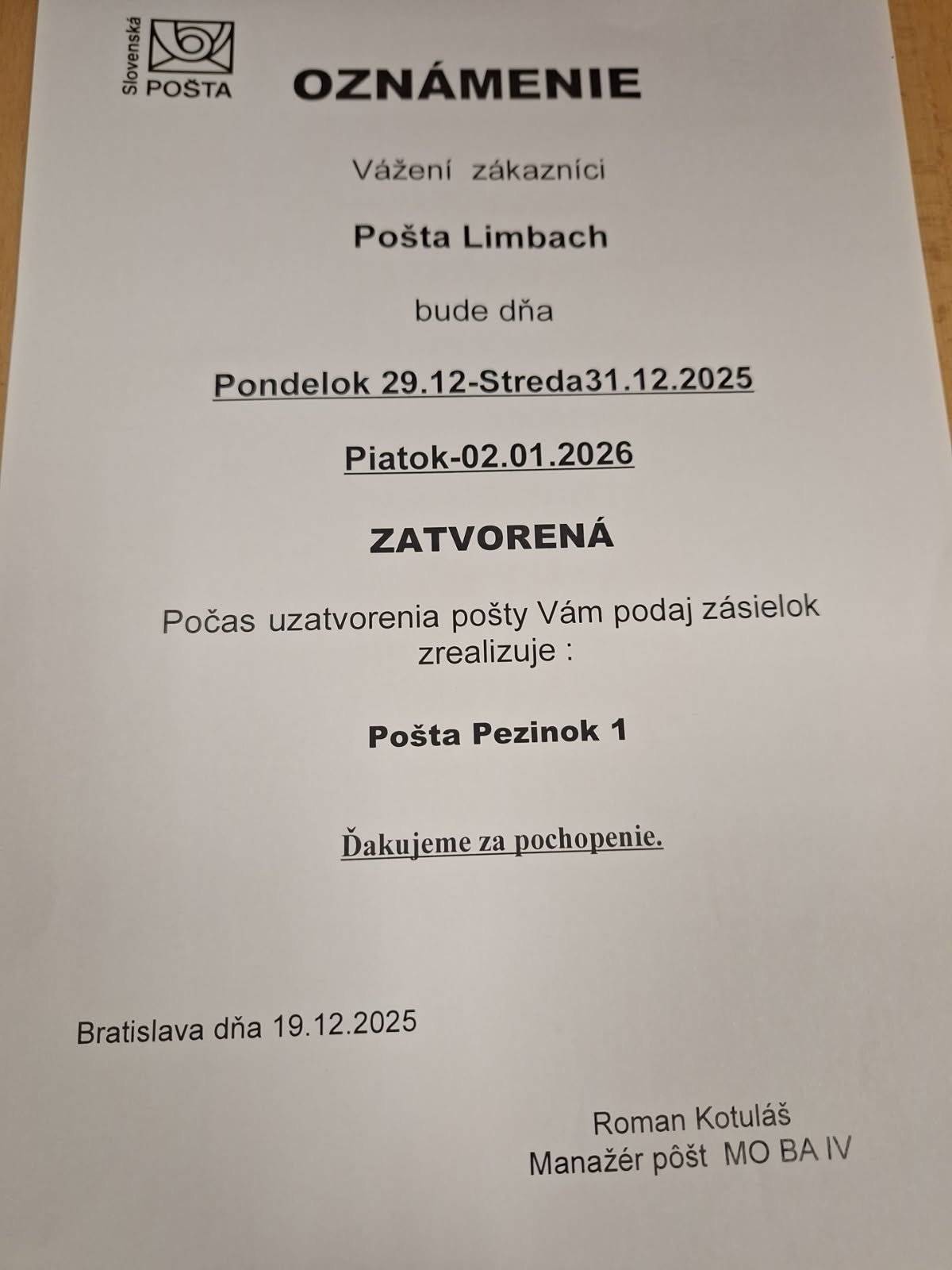 Slovenská POŠTA

OZNÁMENIE

Vážení zákazníci

Pošta Limbach

bude dňa

Pondelok 29.12-Streda31.12.2025

Piatok-02.01.2026

ZATVORENÁ

Počas uzatvorenia pošty Vám podaj zásielok zrealizuje :

Pošta Pezinok 1

Ďakujeme za pochopenie.

Bratislava dňa 19.12.2025

Roman Kotuláš
Manažér pôšt MO BA IV